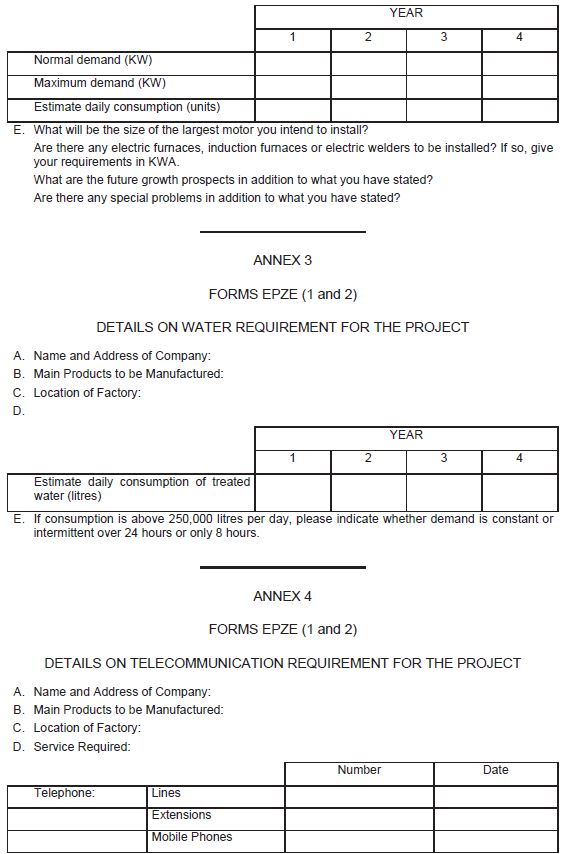 | | YEAR | | | |
|---|---|---|---|---|
| | 1 | 2 | 3 | 4 |
| Normal demand (KW) | | | | |
| Maximum demand (KW) | | | | |
| Estimate daily consumption (units) | | | | |

E. What will be the size of the largest motor you intend to install?

Are there any electric furnaces, induction furnaces or electric welders to be installed? If so, give your requirements in KWA.

What are the future growth prospects in addition to what you have stated?

Are there any special problems in addition to what you have stated?

ANNEX 3

FORMS EPZE (1 and 2)

DETAILS ON WATER REQUIREMENT FOR THE PROJECT

A. Name and Address of Company:
B. Main Products to be Manufactured:
C. Location of Factory:
D.

| | YEAR | | | |
|---|---|---|---|---|
| | 1 | 2 | 3 | 4 |
| Estimate daily consumption of treated water (litres) | | | | |

E. If consumption is above 250,000 litres per day, please indicate whether demand is constant or intermittent over 24 hours or only 8 hours.

ANNEX 4

FORMS EPZE (1 and 2)

DETAILS ON TELECOMMUNICATION REQUIREMENT FOR THE PROJECT

A. Name and Address of Company:
B. Main Products to be Manufactured:
C. Location of Factory:
D. Service Required:

| | | Number | Date |
|---|---|---|---|
| Telephone: | Lines | | |
| | Extensions | | |
| | Mobile Phones | | |